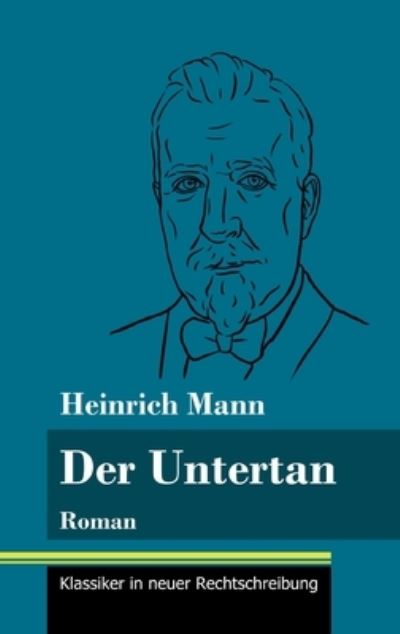 Heinrich Mann

Der Untertan

Roman

Klassiker in neuer Rechtschreibung